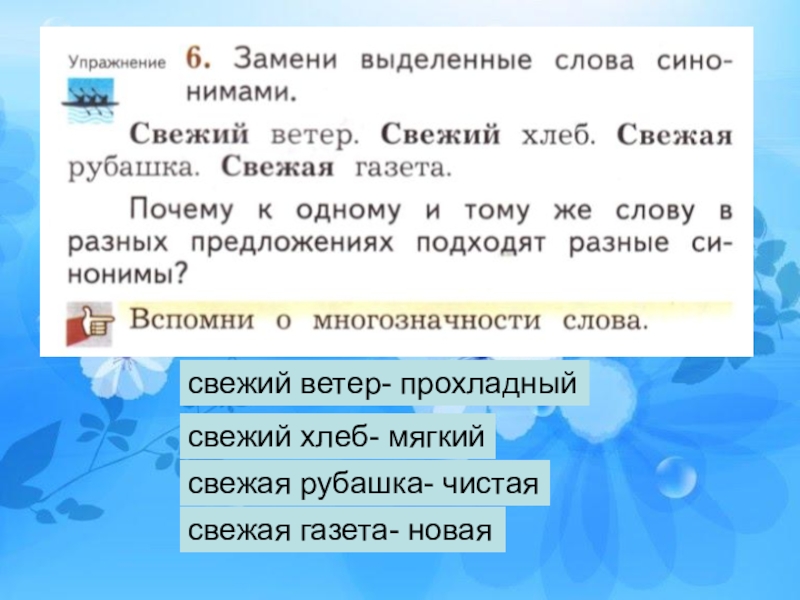 Упражнение 6. Замени выделенные слова синонимами.

Свежий ветер. Свежий хлеб. Свежая рубашка. Свежая газета.

Почему к одному и тому же слову в разных предложениях подходят разные синонимы?

Вспомни о многозначности слова.

свежий ветер- прохладный

свежий хлеб- мягкий

свежая рубашка- чистая

свежая газета- новая